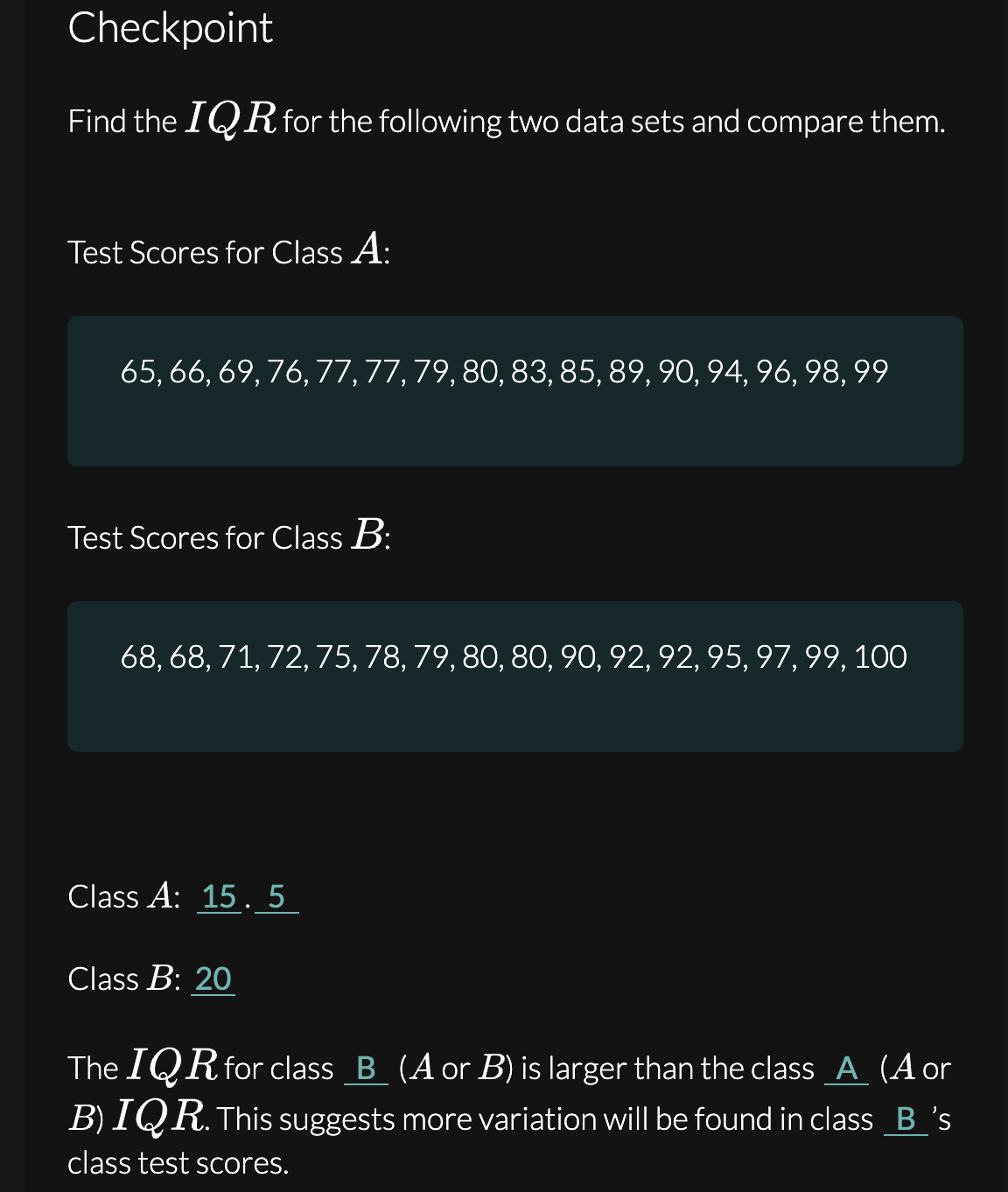 Checkpoint

Find the $IQR$ for the following two data sets and compare them.

Test Scores for Class $A$:

65, 66, 69, 76, 77, 77, 79, 80, 83, 85, 89, 90, 94, 96, 98, 99

Test Scores for Class $B$:

68, 68, 71, 72, 75, 78, 79, 80, 80, 90, 92, 92, 95, 97, 99, 100

Class $A$: 15 . 5

Class $B$: 20

The $IQR$ for class B ($A$ or $B$) is larger than the class A ($A$ or $B$) $IQR$. This suggests more variation will be found in class B 's class test scores.